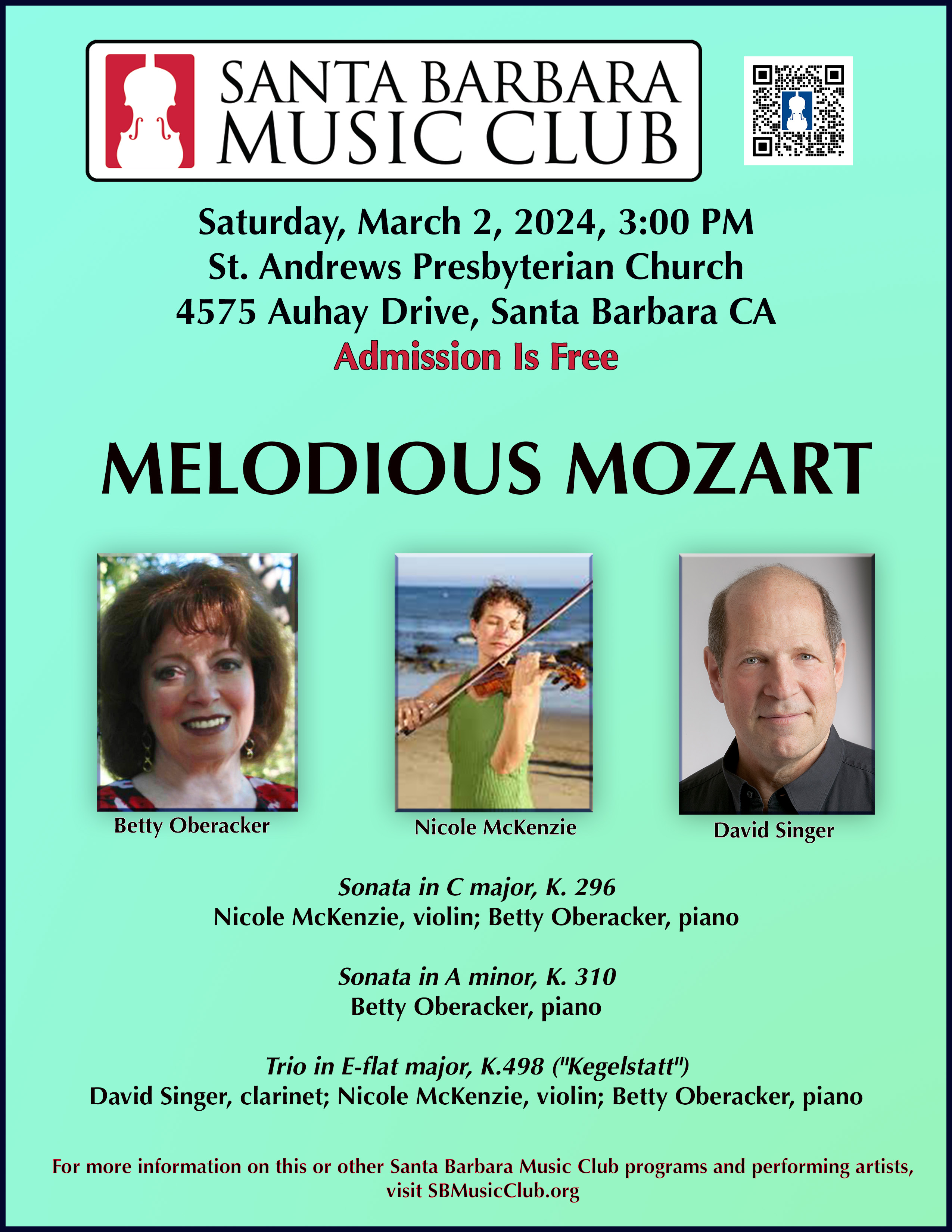 SANTA BARBARA
MUSIC CLUB

Saturday, March 2, 2024, 3:00 PM
St. Andrews Presbyterian Church
4575 Auhay Drive, Santa Barbara CA
Admission Is Free

MELODIOUS MOZART

Betty Oberacker

Nicole McKenzie

David Singer

Sonata in C major, K. 296
Nicole McKenzie, violin; Betty Oberacker, piano

Sonata in A minor, K. 310
Betty Oberacker, piano

Trio in E-flat major, K.498 ("Kegelstatt")
David Singer, clarinet; Nicole McKenzie, violin; Betty Oberacker, piano

For more information on this or other Santa Barbara Music Club programs and performing artists, visit SBMusicClub.org